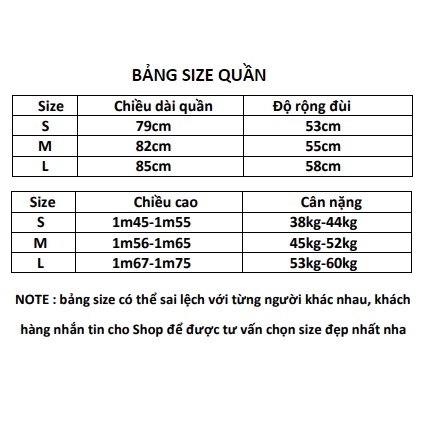 BẢNG SIZE QUẦN

| Size | Chiều dài quần | Độ rộng đùi |
|---|---|---|
| S | 79cm | 53cm |
| M | 82cm | 55cm |
| L | 85cm | 58cm |

| Size | Chiều cao | Cân nặng |
|---|---|---|
| S | 1m45-1m55 | 38kg-44kg |
| M | 1m56-1m65 | 45kg-52kg |
| L | 1m67-1m75 | 53kg-60kg |

NOTE : bảng size có thể sai lệch với từng người khác nhau, khách hàng nhắn tin cho Shop để được tư vấn chọn size đẹp nhất nha